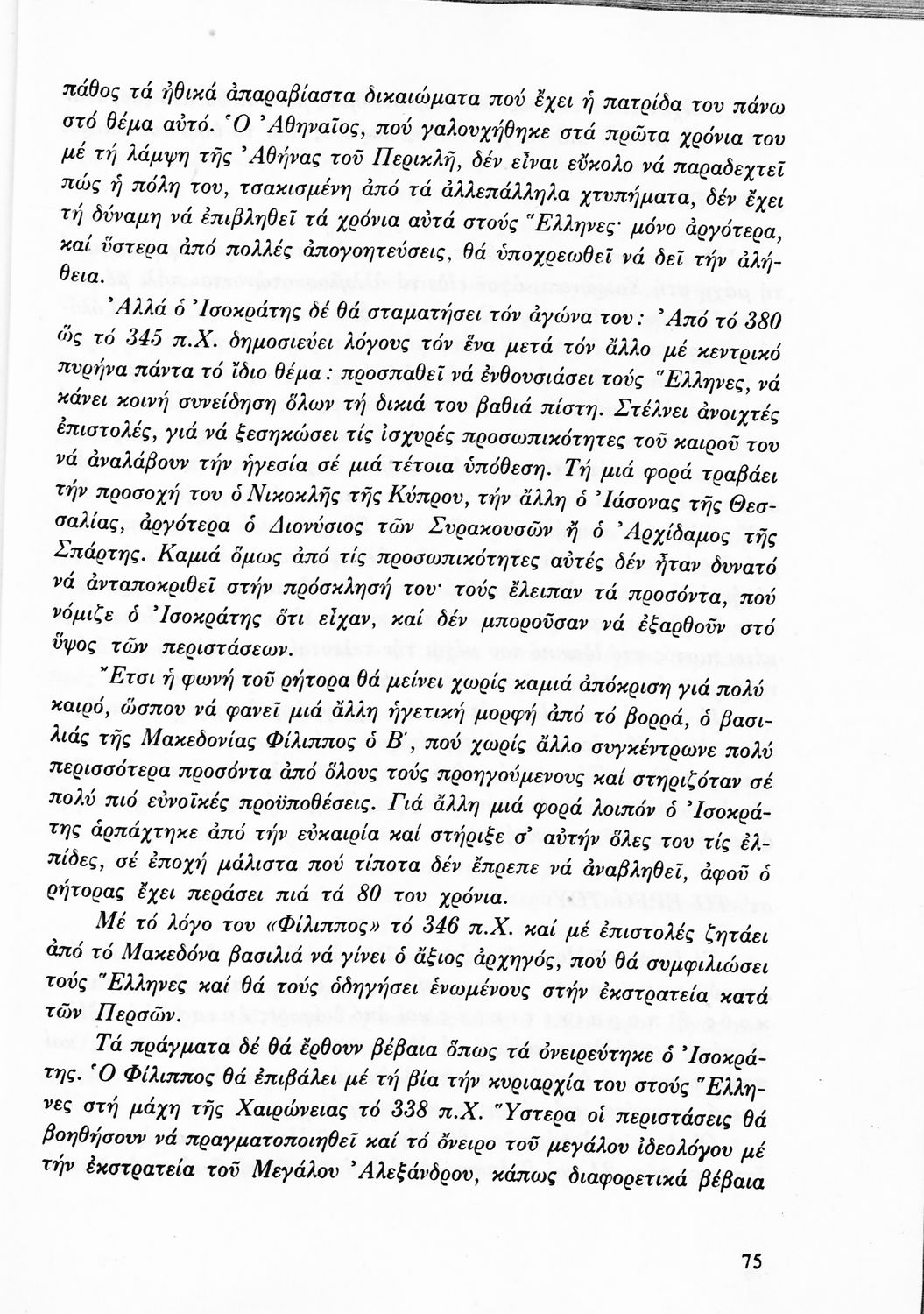 πάθος τά ἠθικά ἀπαραβίαστα δικαιώματα πού ἔχει ἡ πατρίδα του πάνω στό θέμα αὐτό. Ὁ Ἀθηναῖος, πού γαλουχήθηκε στά πρῶτα χρόνια του μέ τή λάμψη τῆς Ἀθήνας τοῦ Περικλῆ, δέν εἶναι εὔκολο νά παραδεχτεῖ πώς ἡ πόλη του, τσακισμένη ἀπό τά ἀλλεπάλληλα χτυπήματα, δέν ἔχει τή δύναμη νά ἐπιβληθεῖ τά χρόνια αὐτά στούς Ἕλληνες· μόνο ἀργότερα, καί ὕστερα ἀπό πολλές ἀπογοητεύσεις, θά ὑποχρεωθεῖ νά δεῖ τήν ἀλήθεια.

Ἀλλά ὁ Ἰσοκράτης δέ θά σταματήσει τόν ἀγώνα του: Ἀπό τό 380 ὥς τό 345 π.Χ. δημοσιεύει λόγους τόν ἕνα μετά τόν ἄλλο μέ κεντρικό πυρήνα πάντα τό ἴδιο θέμα: προσπαθεῖ νά ἐνθουσιάσει τούς Ἕλληνες, νά κάνει κοινή συνείδηση ὅλων τή δικιά του βαθιά πίστη. Στέλνει ἀνοιχτές ἐπιστολές, γιά νά ξεσηκώσει τίς ἰσχυρές προσωπικότητες τοῦ καιροῦ του νά ἀναλάβουν τήν ἡγεσία σέ μιά τέτοια ὑπόθεση. Τή μιά φορά τραβάει τήν προσοχή του ὁ Νικοκλῆς τῆς Κύπρου, τήν ἄλλη ὁ Ἰάσονας τῆς Θεσσαλίας, ἀργότερα ὁ Διονύσιος τῶν Συρακουσῶν ἤ ὁ Ἀρχίδαμος τῆς Σπάρτης. Καμιά ὅμως ἀπό τίς προσωπικότητες αὐτές δέν ἦταν δυνατό νά ἀνταποκριθεῖ στήν πρόσκλησή του· τούς ἔλειπαν τά προσόντα, πού νόμιζε ὁ Ἰσοκράτης ὅτι εἶχαν, καί δέν μποροῦσαν νά ἐξαρθοῦν στό ὕψος τῶν περιστάσεων.

Ἔτσι ἡ φωνή τοῦ ρήτορα θά μείνει χωρίς καμιά ἀπόκριση γιά πολύ καιρό, ὥσπου νά φανεῖ μιά ἄλλη ἡγετική μορφή ἀπό τό βορρά, ὁ βασιλιάς τῆς Μακεδονίας Φίλιππος ὁ Β΄, πού χωρίς ἄλλο συγκέντρωνε πολύ περισσότερα προσόντα ἀπό ὅλους τούς προηγούμενους καί στηριζόταν σέ πολύ πιό εὐνοϊκές προϋποθέσεις. Γιά ἄλλη μιά φορά λοιπόν ὁ Ἰσοκράτης ἁρπάχτηκε ἀπό τήν εὐκαιρία καί στήριξε σ' αὐτήν ὅλες του τίς ἐλπίδες, σέ ἐποχή μάλιστα πού τίποτα δέν ἔπρεπε νά ἀναβληθεῖ, ἀφοῦ ὁ ρήτορας ἔχει περάσει πιά τά 80 του χρόνια.

Μέ τό λόγο του «Φίλιππος» τό 346 π.Χ. καί μέ ἐπιστολές ζητάει ἀπό τό Μακεδόνα βασιλιά νά γίνει ὁ ἄξιος ἀρχηγός, πού θά συμφιλιώσει τούς Ἕλληνες καί θά τούς ὁδηγήσει ἑνωμένους στήν ἐκστρατεία κατά τῶν Περσῶν.

Τά πράγματα δέ θά ἔρθουν βέβαια ὅπως τά ὀνειρεύτηκε ὁ Ἰσοκράτης. Ὁ Φίλιππος θά ἐπιβάλει μέ τή βία τήν κυριαρχία του στούς Ἕλληνες στή μάχη τῆς Χαιρώνειας τό 338 π.Χ. Ὕστερα οἱ περιστάσεις θά βοηθήσουν νά πραγματοποιηθεῖ καί τό ὄνειρο τοῦ μεγάλου ἰδεολόγου μέ τήν ἐκστρατεία τοῦ Μεγάλου Ἀλεξάνδρου, κάπως διαφορετικά βέβαια

75